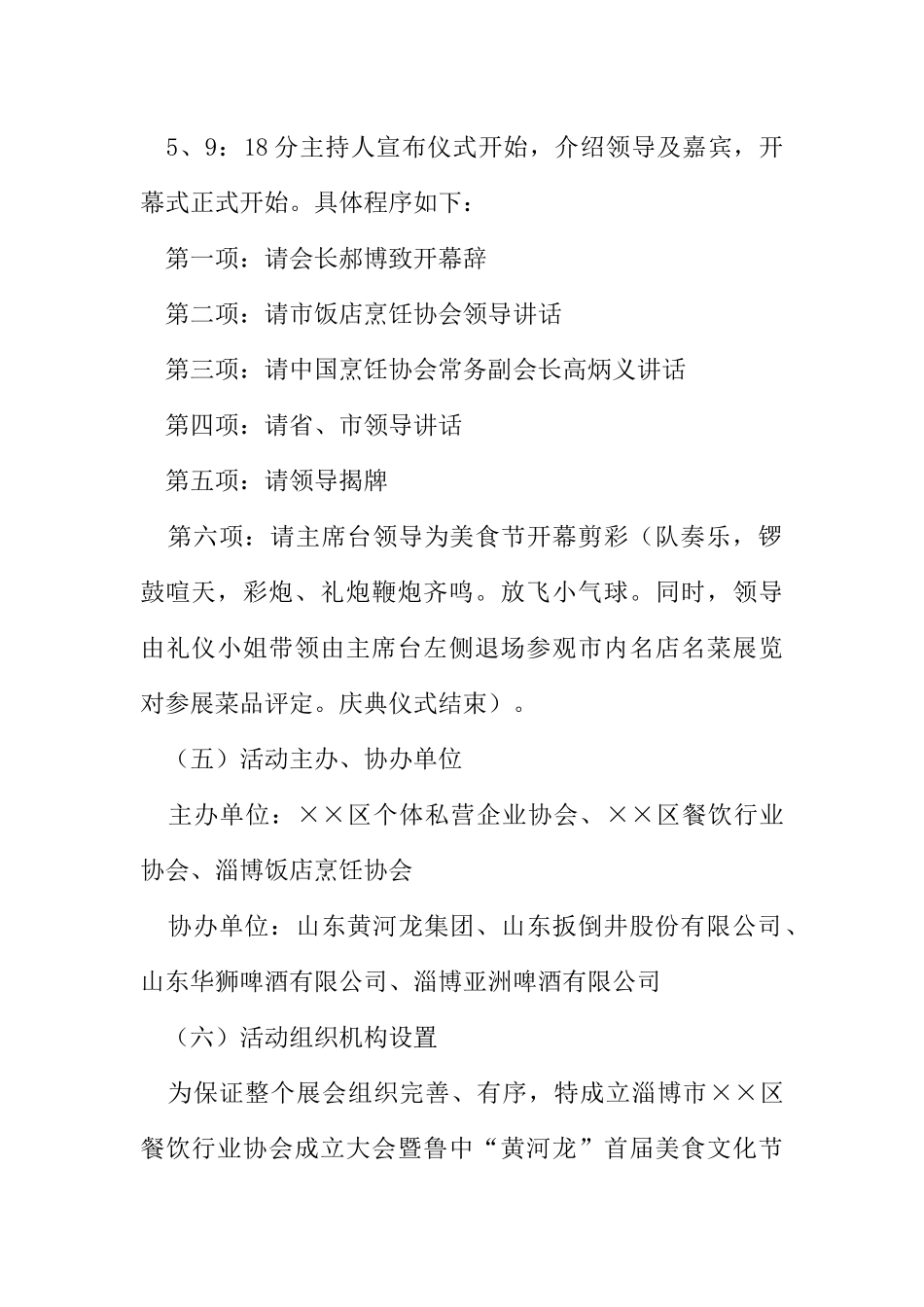 5、9：18分主持人宣布仪式开始，介绍领导及嘉宾，开幕式正式开始。具体程序如下：

第一项：请会长郝博致开幕辞

第二项：请市饭店烹饪协会领导讲话

第三项：请中国烹饪协会常务副会长高炳义讲话

第四项：请省、市领导讲话

第五项：请领导揭牌

第六项：请主席台领导为美食节开幕剪彩（队奏乐，锣鼓喧天，彩炮、礼炮鞭炮齐鸣。放飞小气球。同时，领导由礼仪小姐带领由主席台左侧退场参观市内名店名菜展览对参展菜品评定。庆典仪式结束）。

（五）活动主办、协办单位

主办单位：××区个体私营企业协会、××区餐饮行业协会、淄博饭店烹饪协会

协办单位：山东黄河龙集团、山东扳倒井股份有限公司、山东华狮啤酒有限公司、淄博亚洲啤酒有限公司

（六）活动组织机构设置

为保证整个展会组织完善、有序，特成立淄博市××区餐饮行业协会成立大会暨鲁中“黄河龙”首届美食文化节